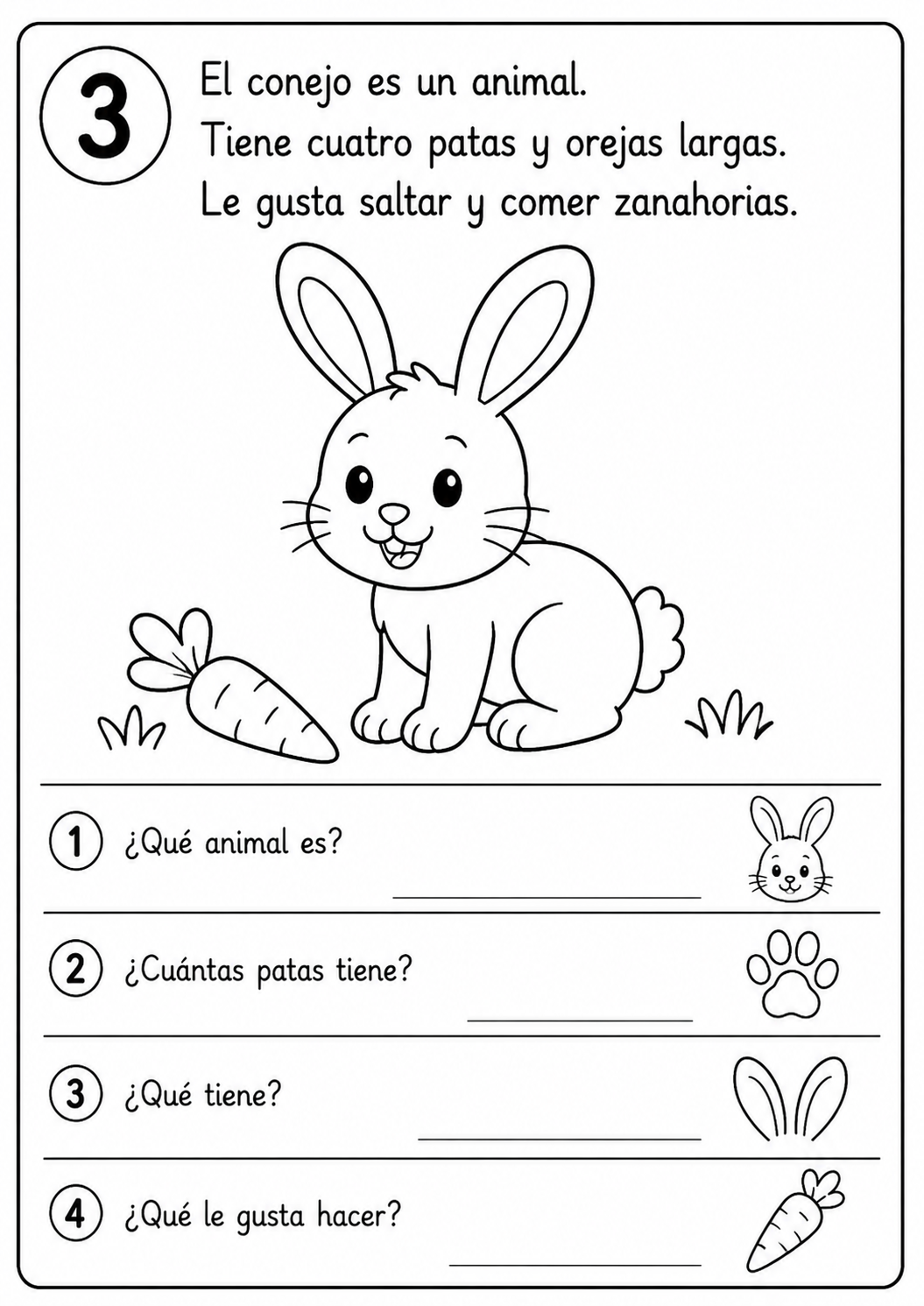 3

El conejo es un animal.
Tiene cuatro patas y orejas largas.
Le gusta saltar y comer zanahorias.

1 ¿Qué animal es? ____________

2 ¿Cuántas patas tiene? ____________

3 ¿Qué tiene? ____________

4 ¿Qué le gusta hacer? ____________